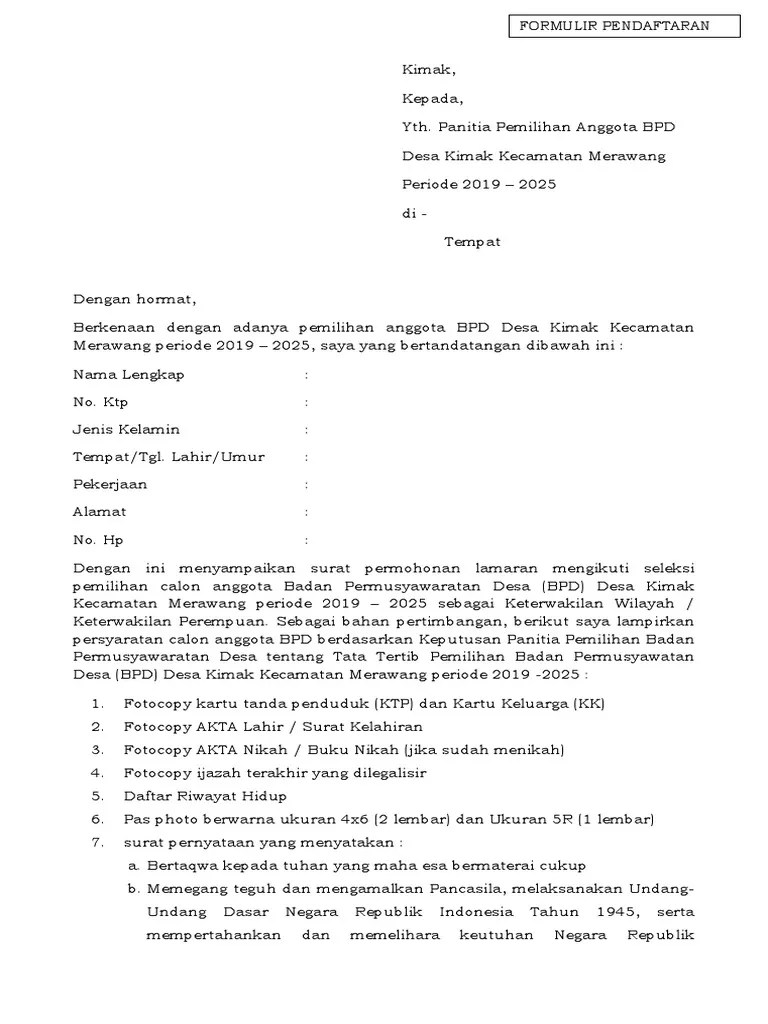 FORMULIR PENDAFTARAN

Kimak,

Kepada,

Yth. Panitia Pemilihan Anggota BPD

Desa Kimak Kecamatan Merawang

Periode 2019 – 2025

di -

Tempat

Dengan hormat,

Berkenaan dengan adanya pemilihan anggota BPD Desa Kimak Kecamatan Merawang periode 2019 – 2025, saya yang bertandatangan dibawah ini :

Nama Lengkap :

No. Ktp :

Jenis Kelamin :

Tempat/Tgl. Lahir/Umur :

Pekerjaan :

Alamat :

No. Hp :

Dengan ini menyampaikan surat permohonan lamaran mengikuti seleksi pemilihan calon anggota Badan Permusyawaratan Desa (BPD) Desa Kimak Kecamatan Merawang periode 2019 – 2025 sebagai Keterwakilan Wilayah / Keterwakilan Perempuan. Sebagai bahan pertimbangan, berikut saya lampirkan persyaratan calon anggota BPD berdasarkan Keputusan Panitia Pemilihan Badan Permusyawaratan Desa tentang Tata Tertib Pemilihan Badan Permusyawatan Desa (BPD) Desa Kimak Kecamatan Merawang periode 2019 -2025 :

1. Fotocopy kartu tanda penduduk (KTP) dan Kartu Keluarga (KK)
2. Fotocopy AKTA Lahir / Surat Kelahiran
3. Fotocopy AKTA Nikah / Buku Nikah (jika sudah menikah)
4. Fotocopy ijazah terakhir yang dilegalisir
5. Daftar Riwayat Hidup
6. Pas photo berwarna ukuran 4x6 (2 lembar) dan Ukuran 5R (1 lembar)
7. surat pernyataan yang menyatakan :
a. Bertaqwa kepada tuhan yang maha esa bermaterai cukup
b. Memegang teguh dan mengamalkan Pancasila, melaksanakan Undang-Undang Dasar Negara Republik Indonesia Tahun 1945, serta mempertahankan dan memelihara keutuhan Negara Republik